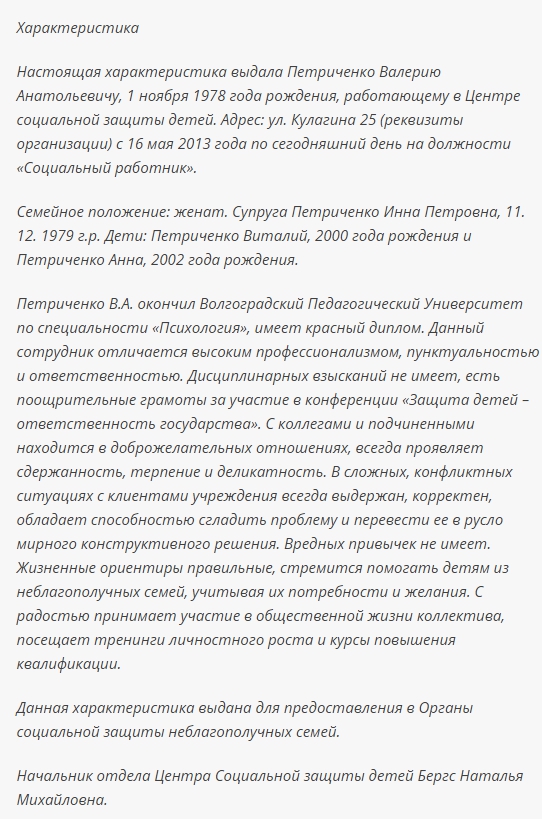 Характеристика

Настоящая характеристика выдала Петриченко Валерию Анатольевичу, 1 ноября 1978 года рождения, работающему в Центре социальной защиты детей. Адрес: ул. Кулагина 25 (реквизиты организации) с 16 мая 2013 года по сегодняшний день на должности «Социальный работник».

Семейное положение: женат. Супруга Петриченко Инна Петровна, 11. 12. 1979 г.р. Дети: Петриченко Виталий, 2000 года рождения и Петриченко Анна, 2002 года рождения.

Петриченко В.А. окончил Волгоградский Педагогический Университет по специальности «Психология», имеет красный диплом. Данный сотрудник отличается высоким профессионализмом, пунктуальностью и ответственностью. Дисциплинарных взысканий не имеет, есть поощрительные грамоты за участие в конференции «Защита детей – ответственность государства». С коллегами и подчиненными находится в доброжелательных отношениях, всегда проявляет сдержанность, терпение и деликатность. В сложных, конфликтных ситуациях с клиентами учреждения всегда выдержан, корректен, обладает способностью сгладить проблему и перевести ее в русло мирного конструктивного решения. Вредных привычек не имеет. Жизненные ориентиры правильные, стремится помогать детям из неблагополучных семей, учитывая их потребности и желания. С радостью принимает участие в общественной жизни коллектива, посещает тренинги личностного роста и курсы повышения квалификации.

Данная характеристика выдана для предоставления в Органы социальной защиты неблагополучных семей.

Начальник отдела Центра Социальной защиты детей Бергс Наталья Михайловна.